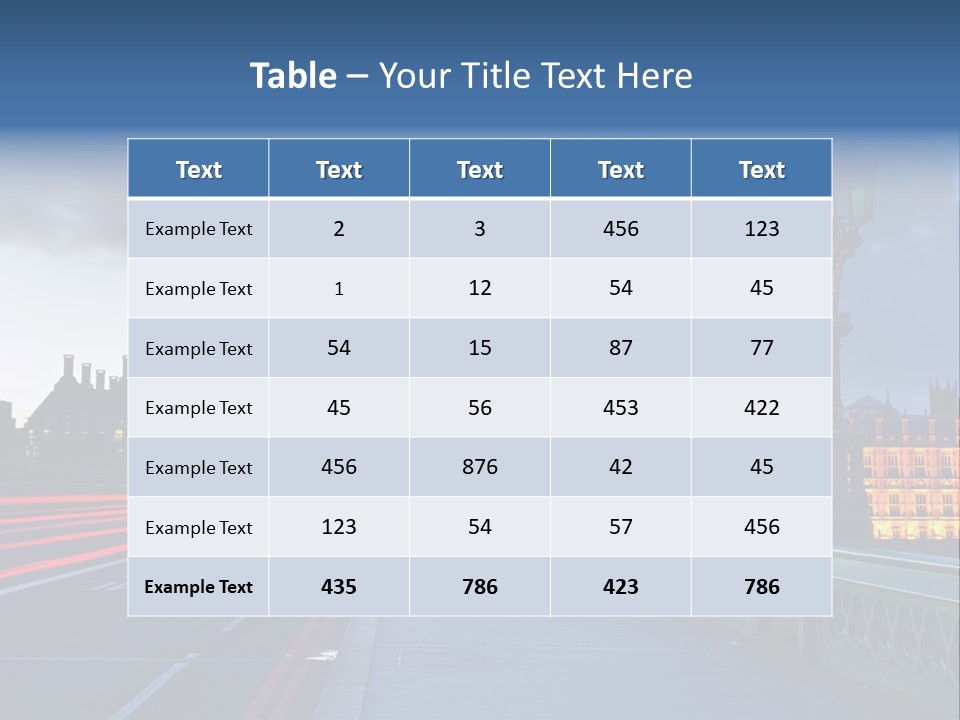 Table – Your Title Text Here

| Text | Text | Text | Text | Text |
|---|---|---|---|---|
| Example Text | 2 | 3 | 456 | 123 |
| Example Text | 1 | 12 | 54 | 45 |
| Example Text | 54 | 15 | 87 | 77 |
| Example Text | 45 | 56 | 453 | 422 |
| Example Text | 456 | 876 | 42 | 45 |
| Example Text | 123 | 54 | 57 | 456 |
| Example Text | 435 | 786 | 423 | 786 |